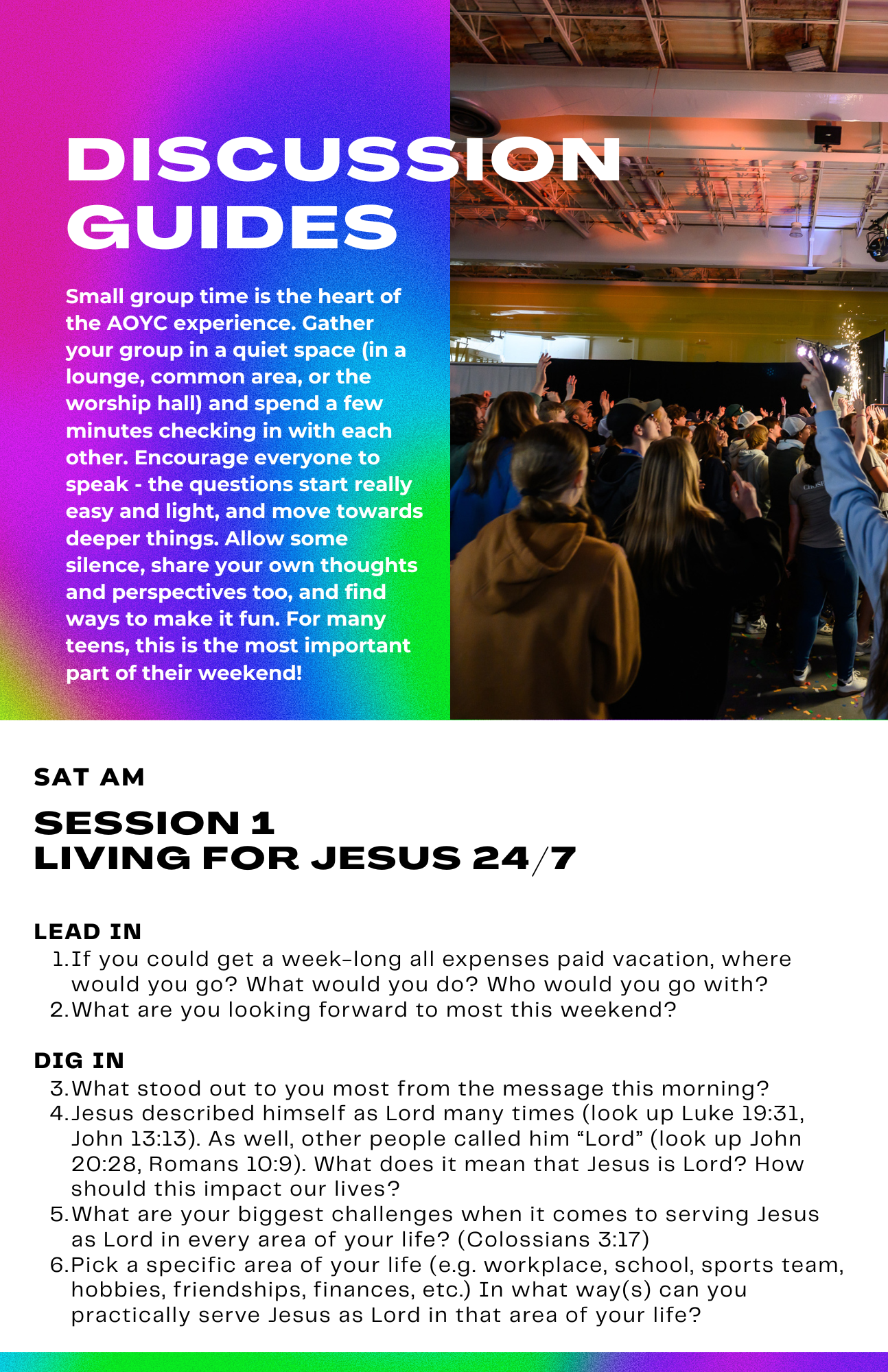 DISCUSSION GUIDES

Small group time is the heart of the AOYC experience. Gather your group in a quiet space (in a lounge, common area, or the worship hall) and spend a few minutes checking in with each other. Encourage everyone to speak - the questions start really easy and light, and move towards deeper things. Allow some silence, share your own thoughts and perspectives too, and find ways to make it fun. For many teens, this is the most important part of their weekend!

SAT AM

SESSION 1
LIVING FOR JESUS 24/7

LEAD IN
1. If you could get a week-long all expenses paid vacation, where would you go? What would you do? Who would you go with?
2. What are you looking forward to most this weekend?

DIG IN
3. What stood out to you most from the message this morning?
4. Jesus described himself as Lord many times (look up Luke 19:31, John 13:13). As well, other people called him “Lord” (look up John 20:28, Romans 10:9). What does it mean that Jesus is Lord? How should this impact our lives?
5. What are your biggest challenges when it comes to serving Jesus as Lord in every area of your life? (Colossians 3:17)
6. Pick a specific area of your life (e.g. workplace, school, sports team, hobbies, friendships, finances, etc.) In what way(s) can you practically serve Jesus as Lord in that area of your life?